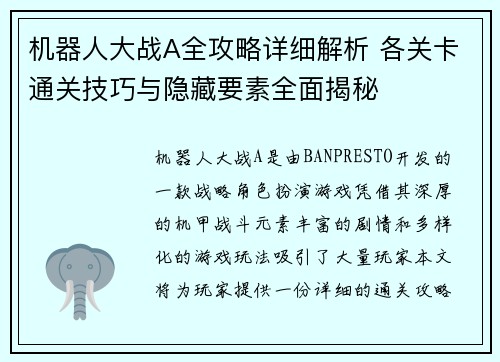 机器人大战A全攻略详细解析 各关卡通关技巧与隐藏要素全面揭秘

机器人大战A是由BANPRESTO开发的一款战略角色扮演游戏凭借其深厚的机甲战斗元素丰富的剧情和多样化的游戏玩法吸引了大量玩家本文将为玩家提供一份详细的通关攻略